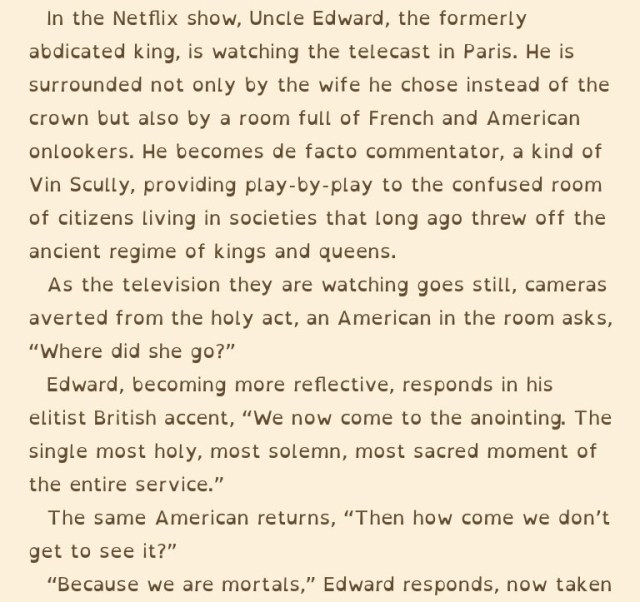 In the Netflix show, Uncle Edward, the formerly abdicated king, is watching the telecast in Paris. He is surrounded not only by the wife he chose instead of the crown but also by a room full of French and American onlookers. He becomes de facto commentator, a kind of Vin Scully, providing play-by-play to the confused room of citizens living in societies that long ago threw off the ancient regime of kings and queens.

As the television they are watching goes still, cameras averted from the holy act, an American in the room asks, “Where did she go?”

Edward, becoming more reflective, responds in his elitist British accent, “We now come to the anointing. The single most holy, most solemn, most sacred moment of the entire service.”

The same American returns, “Then how come we don’t get to see it?”

“Because we are mortals,” Edward responds, now taken